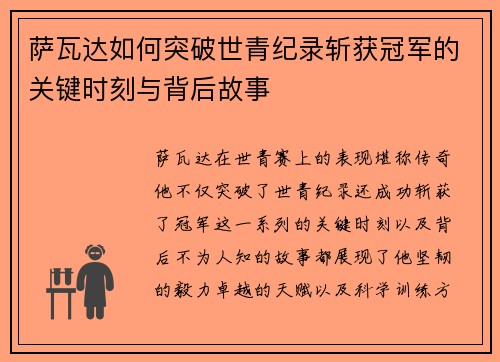 萨瓦达如何突破世青纪录斩获冠军的关键时刻与背后故事

萨瓦达在世青赛上的表现堪称传奇他不仅突破了世青纪录还成功斩获了冠军这一系列的关键时刻以及背后不为人知的故事都展现了他坚韧的毅力卓越的天赋以及科学训练方